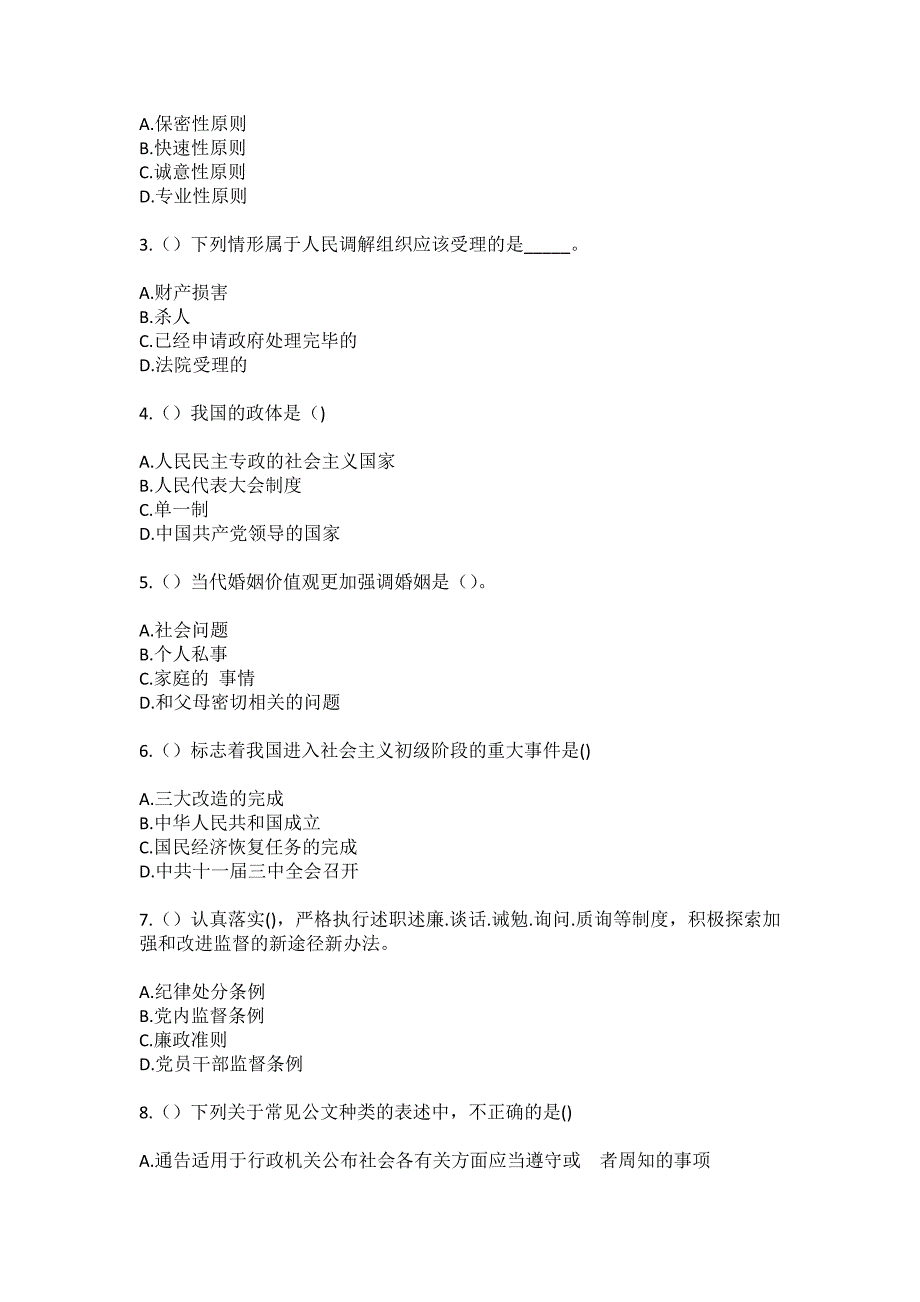 A.保密性原则
B.快速性原则
C.诚意性原则
D.专业性原则

3.（）下列情形属于人民调解组织应该受理的是_____。

A.财产损害
B.杀人
C.已经申请政府处理完毕的
D.法院受理的

4.（）我国的政体是（)

A.人民民主专政的社会主义国家
B.人民代表大会制度
C.单一制
D.中国共产党领导的国家

5.（）当代婚姻价值观更加强调婚姻是（）。

A.社会问题
B.个人私事
C.家庭的 事情
D.和父母密切相关的问题

6.（）标志着我国进入社会主义初级阶段的重大事件是()

A.三大改造的完成
B.中华人民共和国成立
C.国民经济恢复任务的完成
D.中共十一届三中全会召开

7.（）认真落实()，严格执行述职述廉.谈话.诫勉.询问.质询等制度，积极探索加强和改进监督的新途径新办法。

A.纪律处分条例
B.党内监督条例
C.廉政准则
D.党员干部监督条例

8.（）下列关于常见公文种类的表述中，不正确的是()

A.通告适用于行政机关公布社会各有关方面应当遵守或 者周知的事项